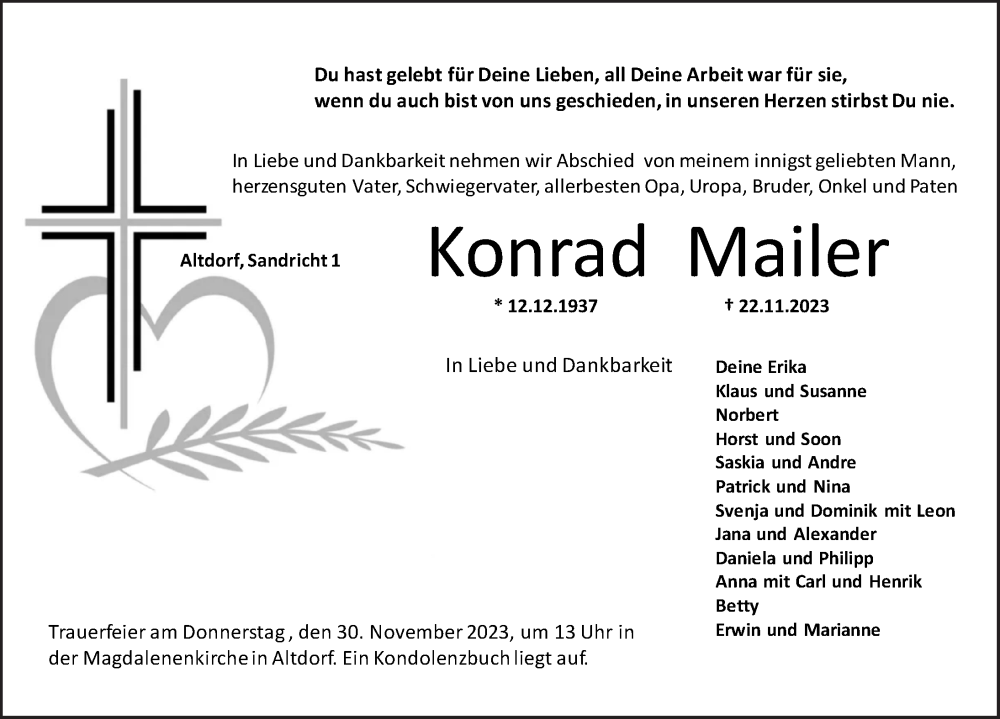 Du hast gelebt für Deine Lieben, all Deine Arbeit war für sie,
wenn du auch bist von uns geschieden, in unseren Herzen stirbst Du nie.

In Liebe und Dankbarkeit nehmen wir Abschied von meinem innigst geliebten Mann, herzensguten Vater, Schwiegervater, allerbesten Opa, Uropa, Bruder, Onkel und Paten

Altdorf, Sandricht 1

Konrad Mailer

* 12.12.1937 † 22.11.2023

In Liebe und Dankbarkeit

Deine Erika
Klaus und Susanne
Norbert
Horst und Soon
Saskia und Andre
Patrick und Nina
Svenja und Dominik mit Leon
Jana und Alexander
Daniela und Philipp
Anna mit Carl und Henrik
Betty
Erwin und Marianne

Trauerfeier am Donnerstag , den 30. November 2023, um 13 Uhr in der Magdalenenkirche in Altdorf. Ein Kondolenzbuch liegt auf.